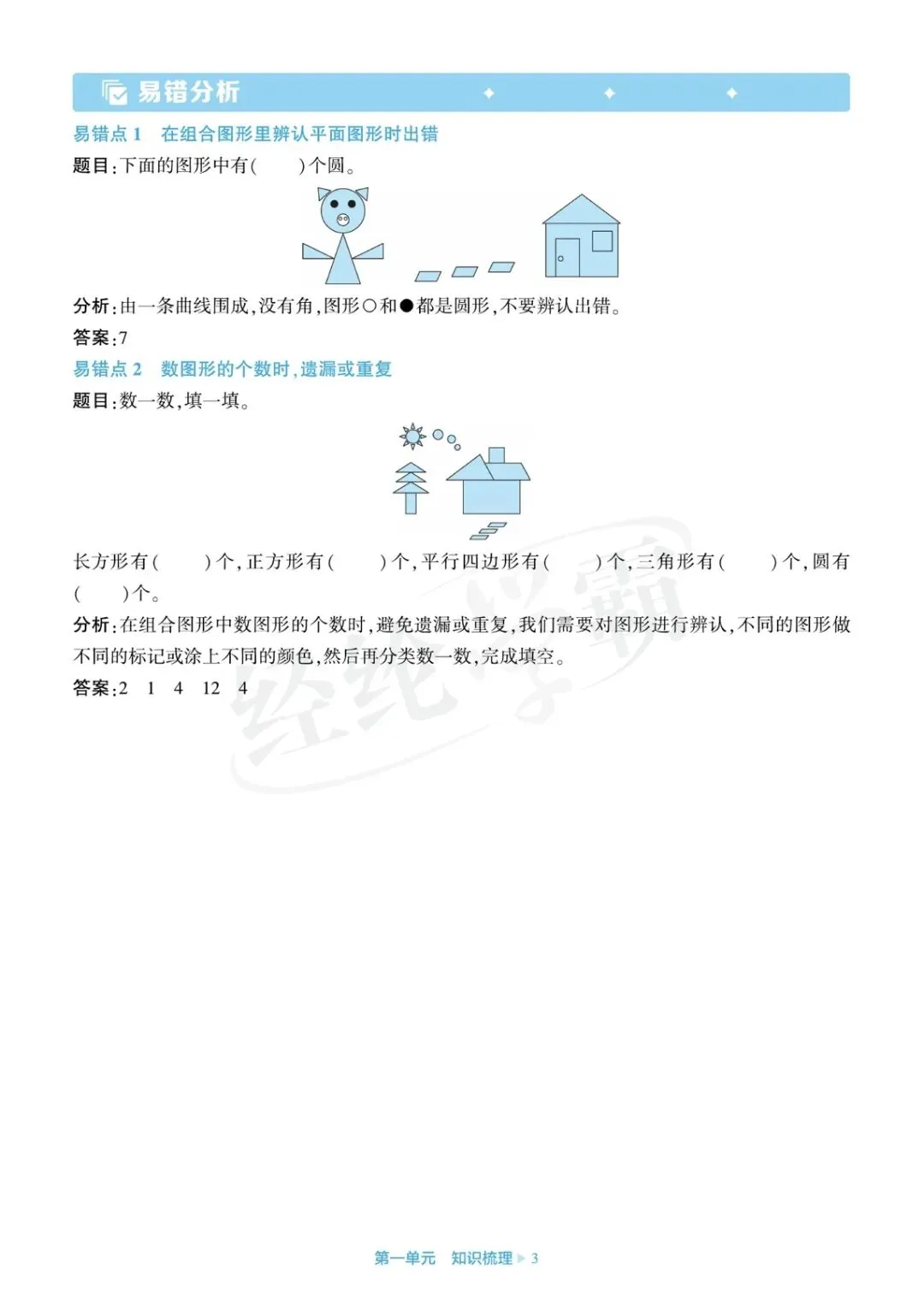 易错分析

易错点 1　在组合图形里辨认平面图形时出错

题目：下面的图形中有(　　)个圆。

分析：由一条曲线围成，没有角，图形○和●都是圆形，不要辨认出错。

答案：7

易错点 2　数图形的个数时，遗漏或重复

题目：数一数，填一填。

长方形有(　　)个，正方形有(　　)个，平行四边形有(　　)个，三角形有(　　)个，圆有(　　)个。

分析：在组合图形中数图形的个数时，避免遗漏或重复，我们需要对图形进行辨认，不同的图形做不同的标记或涂上不同的颜色，然后再分类数一数，完成填空。

答案：2　1　4　12　4

经纶学霸

第一单元　知识梳理 ▶ 3